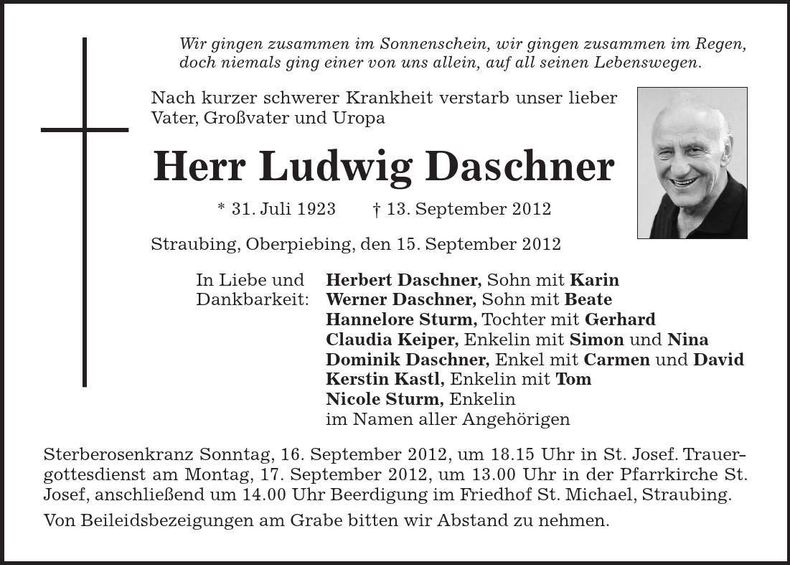 Wir gingen zusammen im Sonnenschein, wir gingen zusammen im Regen, doch niemals ging einer von uns allein, auf all seinen Lebenswegen.

Nach kurzer schwerer Krankheit verstarb unser lieber Vater, Großvater und Uropa

Herr Ludwig Daschner

* 31. Juli 1923 † 13. September 2012

Straubing, Oberpiebing, den 15. September 2012

In Liebe und Dankbarkeit:
Herbert Daschner, Sohn mit Karin
Werner Daschner, Sohn mit Beate
Hannelore Sturm, Tochter mit Gerhard
Claudia Keiper, Enkelin mit Simon und Nina
Dominik Daschner, Enkel mit Carmen und David
Kerstin Kastl, Enkelin mit Tom
Nicole Sturm, Enkelin
im Namen aller Angehörigen

Sterberosenkranz Sonntag, 16. September 2012, um 18.15 Uhr in St. Josef. Trauergottesdienst am Montag, 17. September 2012, um 13.00 Uhr in der Pfarrkirche St. Josef, anschließend um 14.00 Uhr Beerdigung im Friedhof St. Michael, Straubing.

Von Beileidsbezeigungen am Grabe bitten wir Abstand zu nehmen.